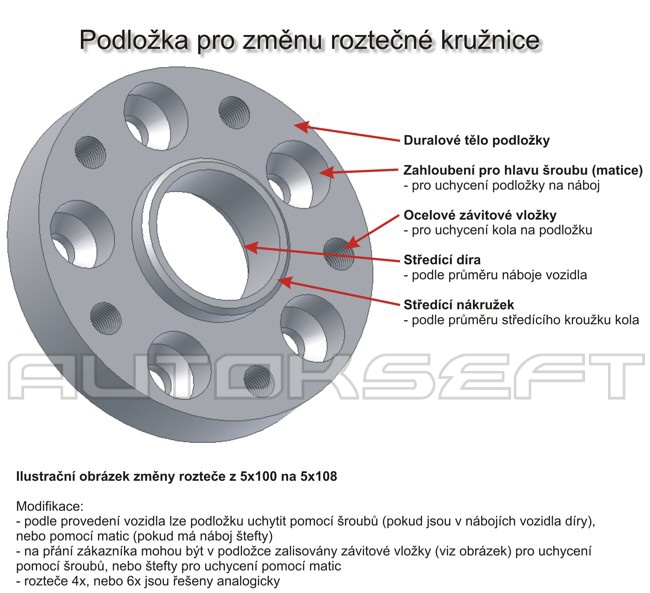 Podložka pro změnu roztečné kružnice

Duralové tělo podložky

Zahloubení pro hlavu šroubu (matice)
- pro uchycení podložky na náboj

Ocelové závitové vložky
- pro uchycení kola na podložku

Středící díra
- podle průměru náboje vozidla

Středící nákružek
- podle průměru středícího kroužku kola

AUTOKSEFT

Ilustrační obrázek změny rozteče z 5x100 na 5x108

Modifikace:
- podle provedení vozidla lze podložku uchytit pomocí šroubů (pokud jsou v nábojích vozidla díry), nebo pomocí matic (pokud má náboj štefty)
- na přání zákazníka mohou být v podložce zalisovány závitové vložky (viz obrázek) pro uchycení pomocí šroubů, nebo štefty pro uchycení pomocí matic
- rozteče 4x, nebo 6x jsou řešeny analogicky